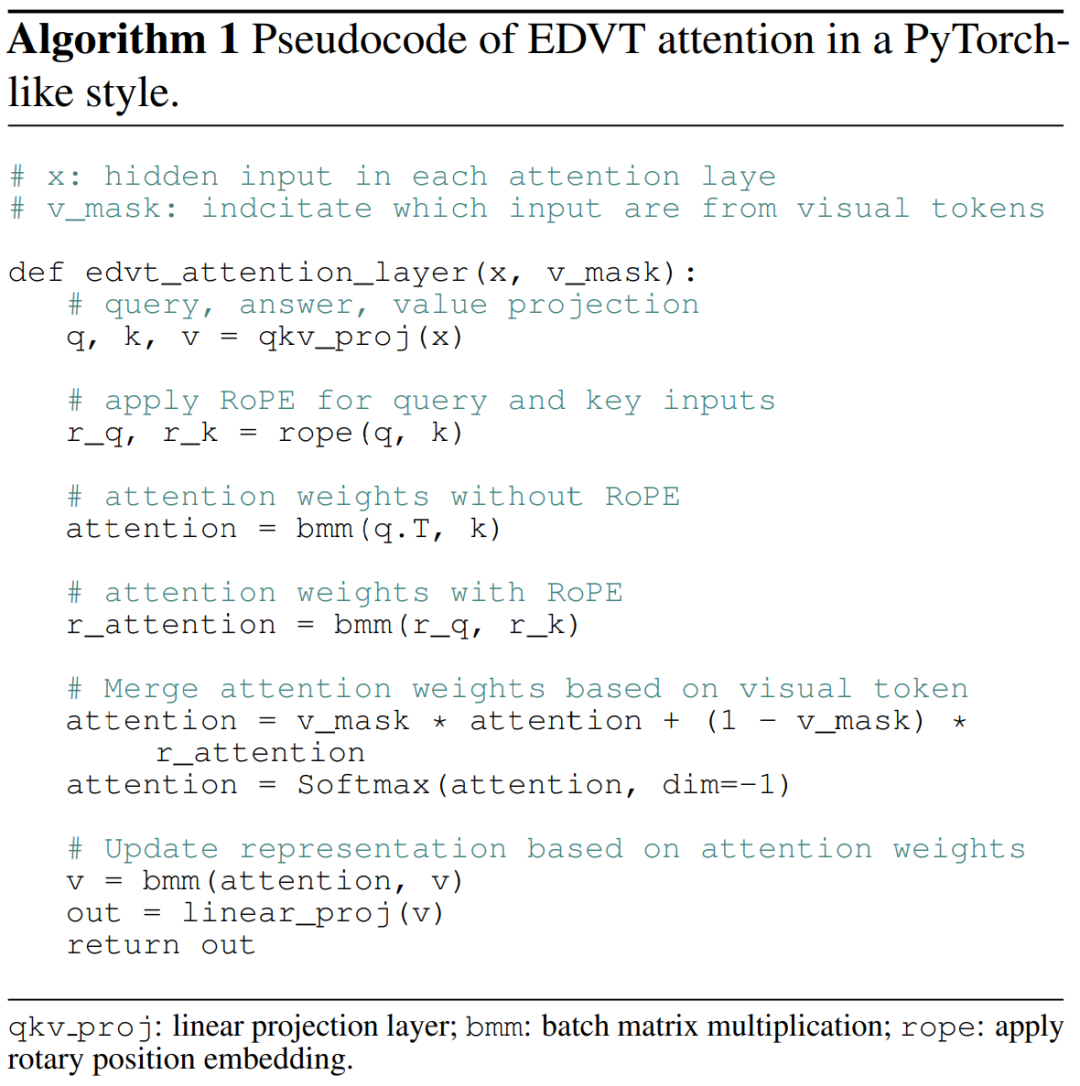 Algorithm 1 Pseudocode of EDVT attention in a PyTorch-like style.

# x: hidden input in each attention laye
# v_mask: indcitate which input are from visual tokens

def edvt_attention_layer(x, v_mask):
   # query, answer, value projection
   q, k, v = qkv_proj(x)

   # apply RoPE for query and key inputs
   r_q, r_k = rope(q, k)

   # attention weights without RoPE
   attention = bmm(q.T, k)

   # attention weights with RoPE
   r_attention = bmm(r_q, r_k)

   # Merge attention weights based on visual token
   attention = v_mask * attention + (1 - v_mask) *
        r_attention
   attention = Softmax(attention, dim=-1)

   # Update representation based on attention weights
   v = bmm(attention, v)
   out = linear_proj(v)
   return out

qkv_proj: linear projection layer; bmm: batch matrix multiplication; rope: apply rotary position embedding.